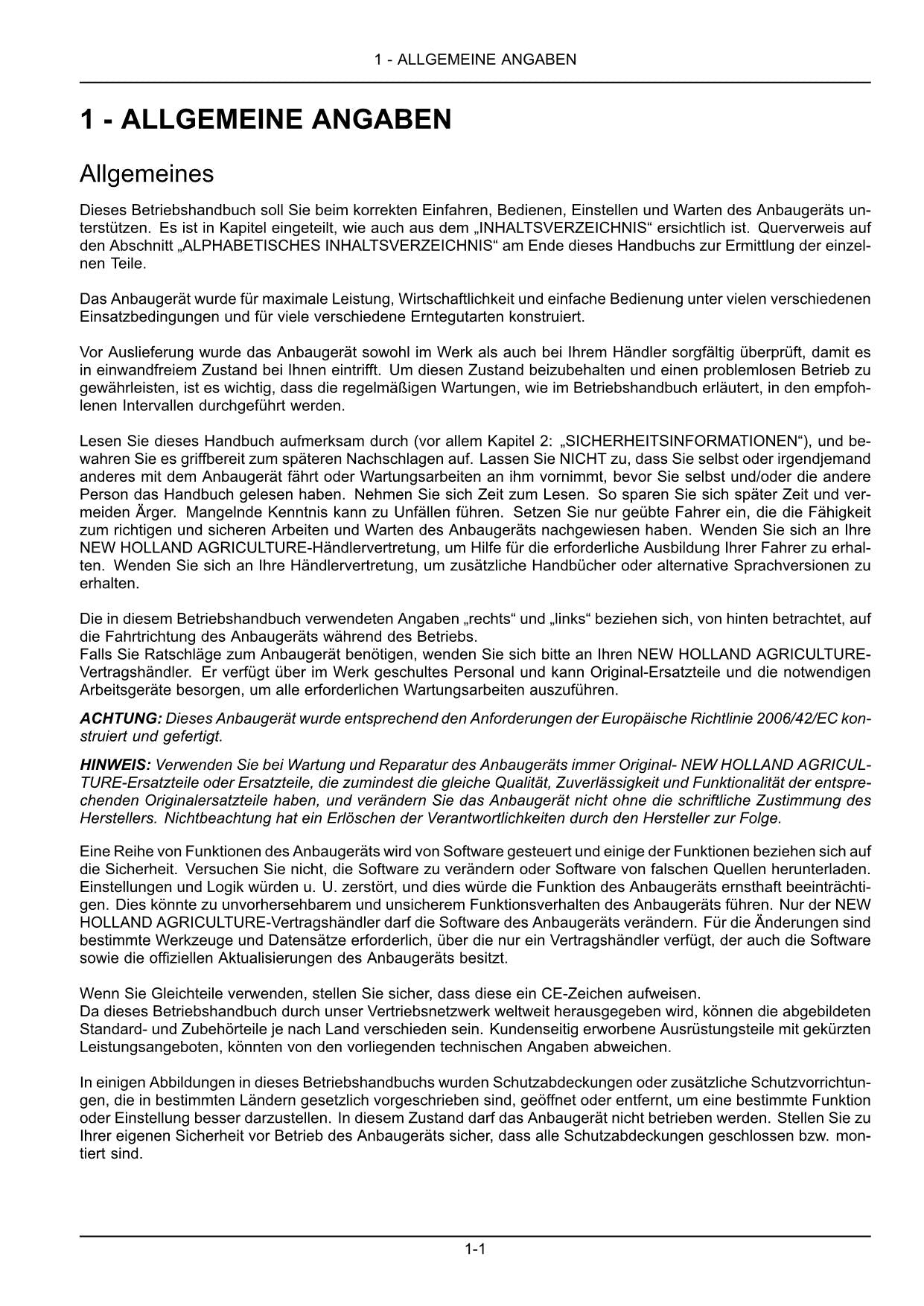 1 - ALLGEMEINE ANGABEN

1 - ALLGEMEINE ANGABEN

Allgemeines

Dieses Betriebshandbuch soll Sie beim korrekten Einfahren, Bedienen, Einstellen und Warten des Anbaugeräts unterstützen. Es ist in Kapitel eingeteilt, wie auch aus dem „INHALTSVERZEICHNIS“ ersichtlich ist. Querverweis auf den Abschnitt „ALPHABETISCHES INHALTSVERZEICHNIS“ am Ende dieses Handbuchs zur Ermittlung der einzelnen Teile.

Das Anbaugerät wurde für maximale Leistung, Wirtschaftlichkeit und einfache Bedienung unter vielen verschiedenen Einsatzbedingungen und für viele verschiedene Erntegutarten konstruiert.

Vor Auslieferung wurde das Anbaugerät sowohl im Werk als auch bei Ihrem Händler sorgfältig überprüft, damit es in einwandfreiem Zustand bei Ihnen eintrifft. Um diesen Zustand beizubehalten und einen problemlosen Betrieb zu gewährleisten, ist es wichtig, dass die regelmäßigen Wartungen, wie im Betriebshandbuch erläutert, in den empfohlenen Intervallen durchgeführt werden.

Lesen Sie dieses Handbuch aufmerksam durch (vor allem Kapitel 2: „SICHERHEITSINFORMATIONEN“), und bewahren Sie es griffbereit zum späteren Nachschlagen auf. Lassen Sie NICHT zu, dass Sie selbst oder irgendjemand anderes mit dem Anbaugerät fährt oder Wartungsarbeiten an ihm vornimmt, bevor Sie selbst und/oder die andere Person das Handbuch gelesen haben. Nehmen Sie sich Zeit zum Lesen. So sparen Sie sich später Zeit und vermeiden Ärger. Mangelnde Kenntnis kann zu Unfällen führen. Setzen Sie nur geübte Fahrer ein, die die Fähigkeit zum richtigen und sicheren Arbeiten und Warten des Anbaugeräts nachgewiesen haben. Wenden Sie sich an Ihre NEW HOLLAND AGRICULTURE-Händlervertretung, um Hilfe für die erforderliche Ausbildung Ihrer Fahrer zu erhalten. Wenden Sie sich an Ihre Händlervertretung, um zusätzliche Handbücher oder alternative Sprachversionen zu erhalten.

Die in diesem Betriebshandbuch verwendeten Angaben „rechts“ und „links“ beziehen sich, von hinten betrachtet, auf die Fahrtrichtung des Anbaugeräts während des Betriebs.
Falls Sie Ratschläge zum Anbaugerät benötigen, wenden Sie sich bitte an Ihren NEW HOLLAND AGRICULTURE-Vertragshändler. Er verfügt über im Werk geschultes Personal und kann Original-Ersatzteile und die notwendigen Arbeitsgeräte besorgen, um alle erforderlichen Wartungsarbeiten auszuführen.

ACHTUNG: Dieses Anbaugerät wurde entsprechend den Anforderungen der Europäische Richtlinie 2006/42/EC konstruiert und gefertigt.

HINWEIS: Verwenden Sie bei Wartung und Reparatur des Anbaugeräts immer Original- NEW HOLLAND AGRICULTURE-Ersatzteile oder Ersatzteile, die zumindest die gleiche Qualität, Zuverlässigkeit und Funktionalität der entsprechenden Originalersatzteile haben, und verändern Sie das Anbaugerät nicht ohne die schriftliche Zustimmung des Herstellers. Nichtbeachtung hat ein Erlöschen der Verantwortlichkeiten durch den Hersteller zur Folge.

Eine Reihe von Funktionen des Anbaugeräts wird von Software gesteuert und einige der Funktionen beziehen sich auf die Sicherheit. Versuchen Sie nicht, die Software zu verändern oder Software von falschen Quellen herunterladen. Einstellungen und Logik würden u. U. zerstört, und dies würde die Funktion des Anbaugeräts ernsthaft beeinträchtigen. Dies könnte zu unvorhersehbarem und unsicherem Funktionsverhalten des Anbaugeräts führen. Nur der NEW HOLLAND AGRICULTURE-Vertragshändler darf die Software des Anbaugeräts verändern. Für die Änderungen sind bestimmte Werkzeuge und Datensätze erforderlich, über die nur ein Vertragshändler verfügt, der auch die Software sowie die offiziellen Aktualisierungen des Anbaugeräts besitzt.

Wenn Sie Gleichteile verwenden, stellen Sie sicher, dass diese ein CE-Zeichen aufweisen.
Da dieses Betriebshandbuch durch unser Vertriebsnetzwerk weltweit herausgegeben wird, können die abgebildeten Standard- und Zubehörteile je nach Land verschieden sein. Kundenseitig erworbene Ausrüstungsteile mit gekürzten Leistungsangeboten, könnten von den vorliegenden technischen Angaben abweichen.

In einigen Abbildungen in dieses Betriebshandbuchs wurden Schutzabdeckungen oder zusätzliche Schutzvorrichtungen, die in bestimmten Ländern gesetzlich vorgeschrieben sind, geöffnet oder entfernt, um eine bestimmte Funktion oder Einstellung besser darzustellen. In diesem Zustand darf das Anbaugerät nicht betrieben werden. Stellen Sie zu Ihrer eigenen Sicherheit vor Betrieb des Anbaugeräts sicher, dass alle Schutzabdeckungen geschlossen bzw. montiert sind.

1-1